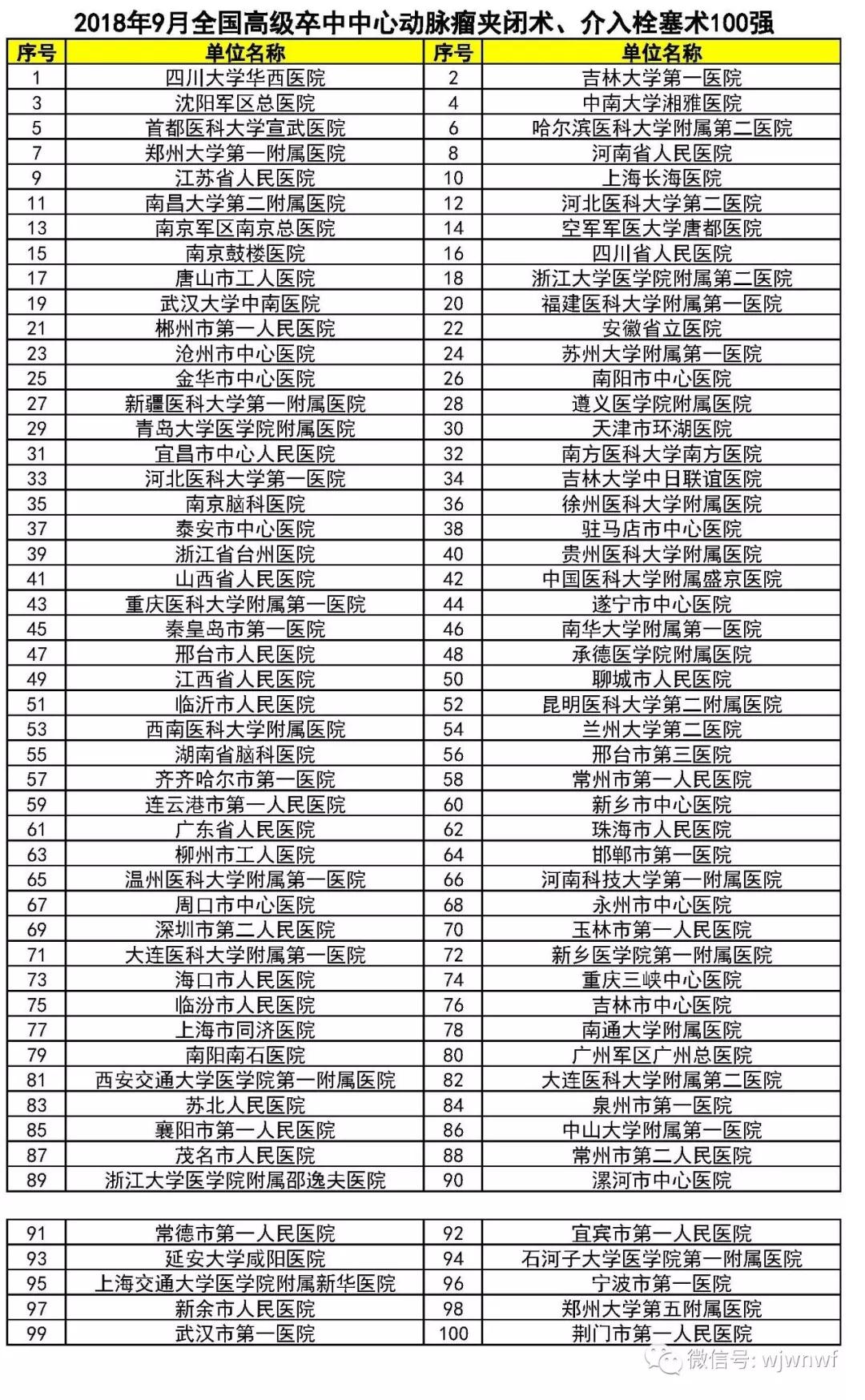 2018年9月全国高级卒中中心动脉瘤夹闭术、介入栓塞术100强

| 序号 | 单位名称 | 序号 | 单位名称 |
|---|---|---|---|
| 1 | 四川大学华西医院 | 2 | 吉林大学第一医院 |
| 3 | 沈阳军区总医院 | 4 | 中南大学湘雅医院 |
| 5 | 首都医科大学宣武医院 | 6 | 哈尔滨医科大学附属第二医院 |
| 7 | 郑州大学第一附属医院 | 8 | 河南省人民医院 |
| 9 | 江苏省人民医院 | 10 | 上海长海医院 |
| 11 | 南昌大学第二附属医院 | 12 | 河北医科大学第二医院 |
| 13 | 南京军区南京总医院 | 14 | 空军军医大学唐都医院 |
| 15 | 南京鼓楼医院 | 16 | 四川省人民医院 |
| 17 | 唐山市工人医院 | 18 | 浙江大学医学院附属第二医院 |
| 19 | 武汉大学中南医院 | 20 | 福建医科大学附属第一医院 |
| 21 | 郴州市第一人民医院 | 22 | 安徽省立医院 |
| 23 | 沧州市中心医院 | 24 | 苏州大学附属第一医院 |
| 25 | 金华市中心医院 | 26 | 南阳市中心医院 |
| 27 | 新疆医科大学第一附属医院 | 28 | 遵义医学院附属医院 |
| 29 | 青岛大学医学院附属医院 | 30 | 天津市环湖医院 |
| 31 | 宜昌市中心人民医院 | 32 | 南方医科大学南方医院 |
| 33 | 河北医科大学第一医院 | 34 | 吉林大学中日联谊医院 |
| 35 | 南京脑科医院 | 36 | 徐州医科大学附属医院 |
| 37 | 泰安市中心医院 | 38 | 驻马店市中心医院 |
| 39 | 浙江省台州医院 | 40 | 贵州医科大学附属医院 |
| 41 | 山西省人民医院 | 42 | 中国医科大学附属盛京医院 |
| 43 | 重庆医科大学附属第一医院 | 44 | 遂宁市中心医院 |
| 45 | 秦皇岛市第一医院 | 46 | 南华大学附属第一医院 |
| 47 | 邢台市人民医院 | 48 | 承德医学院附属医院 |
| 49 | 江西省人民医院 | 50 | 聊城市人民医院 |
| 51 | 临沂市人民医院 | 52 | 昆明医科大学第二附属医院 |
| 53 | 西南医科大学附属医院 | 54 | 兰州大学第二医院 |
| 55 | 湖南省脑科医院 | 56 | 邢台市第三医院 |
| 57 | 齐齐哈尔市第一医院 | 58 | 常州市第一人民医院 |
| 59 | 连云港市第一人民医院 | 60 | 新乡市中心医院 |
| 61 | 广东省人民医院 | 62 | 珠海市人民医院 |
| 63 | 柳州市工人医院 | 64 | 邯郸市第一医院 |
| 65 | 温州医科大学附属第一医院 | 66 | 河南科技大学第一附属医院 |
| 67 | 周口市中心医院 | 68 | 永州市中心医院 |
| 69 | 深圳市第二人民医院 | 70 | 玉林市第一人民医院 |
| 71 | 大连医科大学附属第一医院 | 72 | 新乡医学院第一附属医院 |
| 73 | 海口市人民医院 | 74 | 重庆三峡中心医院 |
| 75 | 临汾市人民医院 | 76 | 吉林市中心医院 |
| 77 | 上海市同济医院 | 78 | 南通大学附属医院 |
| 79 | 南阳南石医院 | 80 | 广州军区广州总医院 |
| 81 | 西安交通大学医学院第一附属医院 | 82 | 大连医科大学附属第二医院 |
| 83 | 苏北人民医院 | 84 | 泉州市第一医院 |
| 85 | 襄阳市第一人民医院 | 86 | 中山大学附属第一医院 |
| 87 | 茂名市人民医院 | 88 | 常州市第二人民医院 |
| 89 | 浙江大学医学院附属邵逸夫医院 | 90 | 漯河市中心医院 |

| 91 | 常德市第一人民医院 | 92 | 宜宾市第一人民医院 |
|---|---|---|---|
| 93 | 延安大学咸阳医院 | 94 | 石河子大学医学院第一附属医院 |
| 95 | 上海交通大学医学院附属新华医院 | 96 | 宁波市第一医院 |
| 97 | 新余市人民医院 | 98 | 郑州大学第五附属医院 |
| 99 | 武汉市第一医院 | 100 | 荆门市第一人民医院 |

微信号: wjwnwf